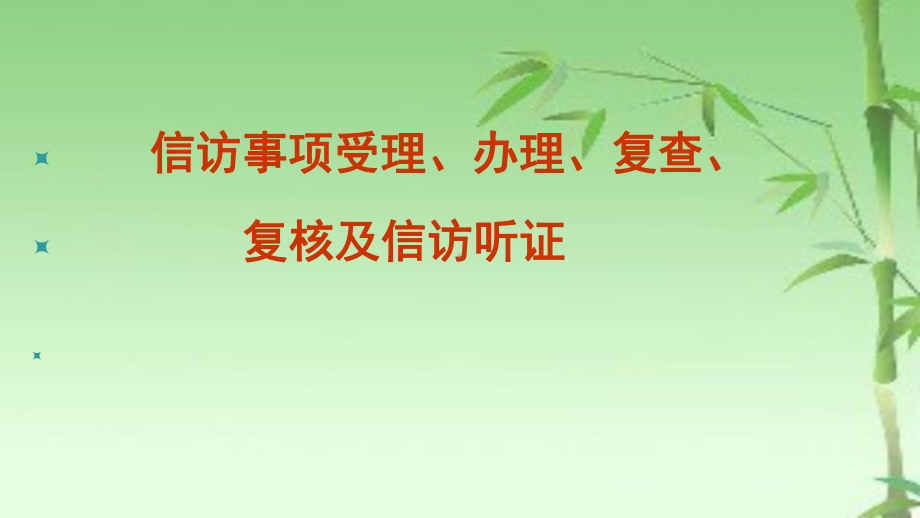 信访事项受理、办理、复查、

复核及信访听证